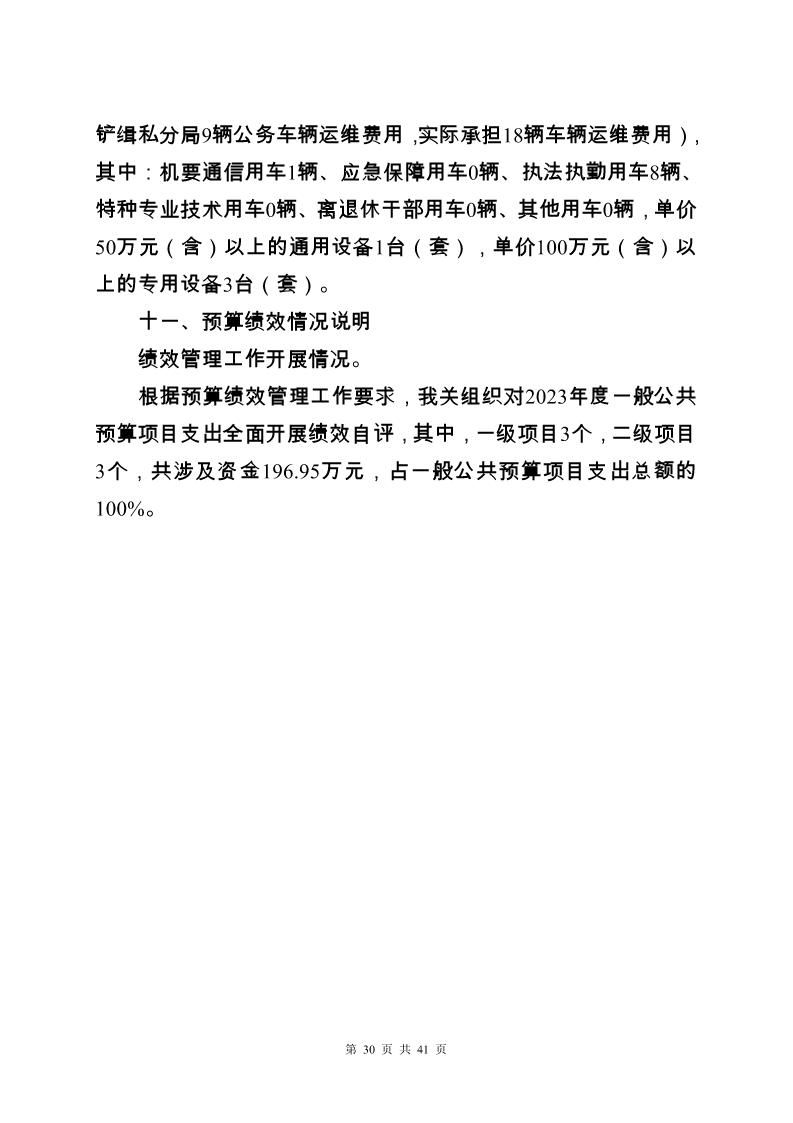 铲缉私分局9辆公务车辆运维费用，实际承担18辆车辆运维费用），其中：机要通信用车1辆、应急保障用车0辆、执法执勤用车8辆、特种专业技术用车0辆、离退休干部用车0辆、其他用车0辆，单价50万元（含）以上的通用设备1台（套），单价100万元（含）以上的专用设备3台（套）。

十一、预算绩效情况说明

绩效管理工作开展情况。

根据预算绩效管理工作要求，我关组织对2023年度一般公共预算项目支出全面开展绩效自评，其中，一级项目3个，二级项目3个，共涉及资金196.95万元，占一般公共预算项目支出总额的100%。

第 30 页 共 41 页